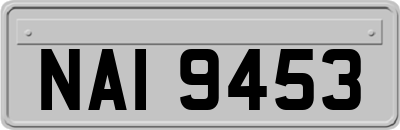 NAI 9453